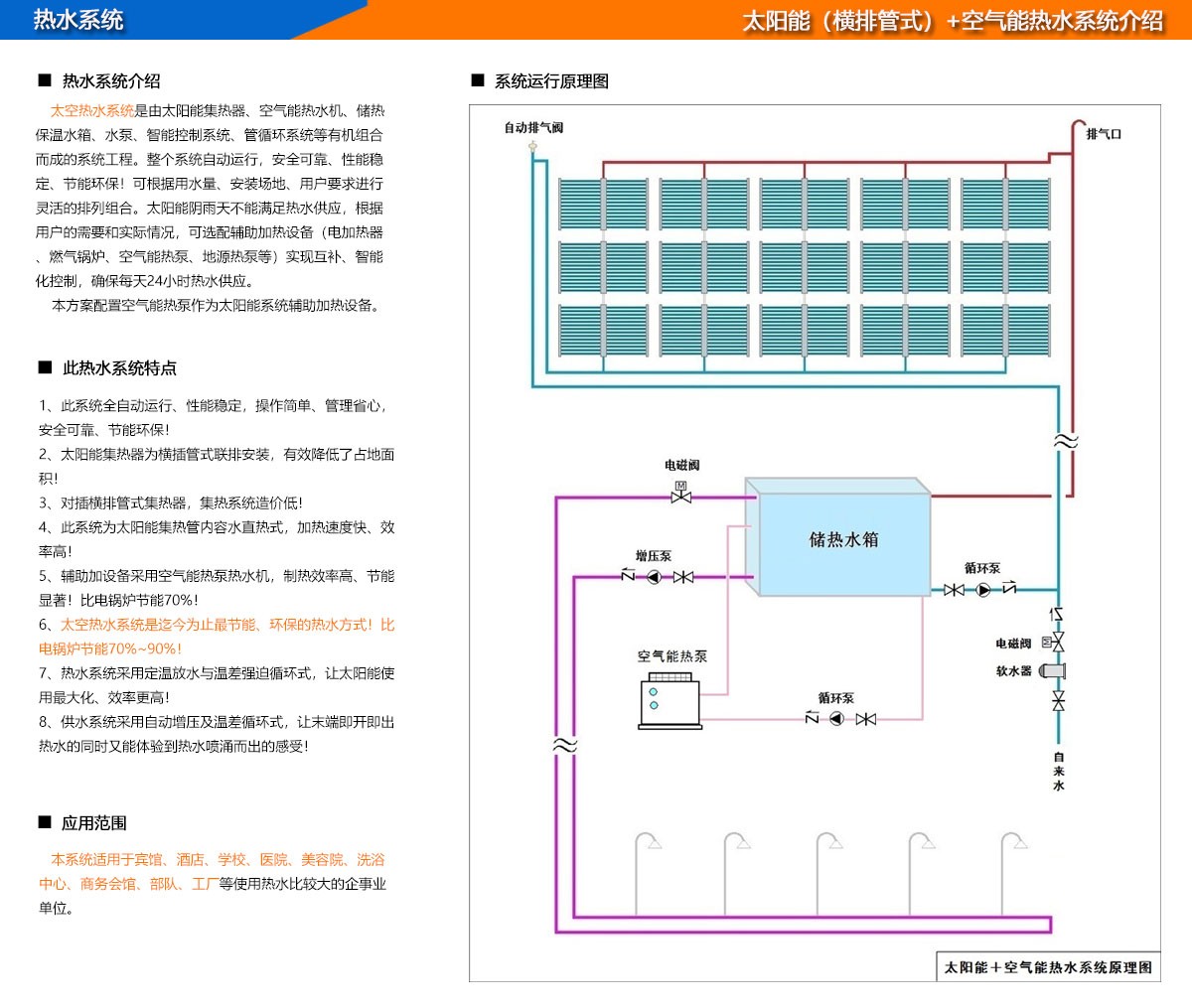 热水系统

太阳能（横排管式）+空气能热水系统介绍

■ 热水系统介绍

太空热水系统是由太阳能集热器、空气能热水机、储热保温水箱、水泵、智能控制系统、管循环系统等有机组合而成的系统工程。整个系统自动运行，安全可靠、性能稳定、节能环保！可根据用水量、安装场地、用户要求进行灵活的排列组合。太阳能阴雨天不能满足热水供应，根据用户的需要和实际情况，可选配辅助加热设备（电加热器、燃气锅炉、空气能热泵、地源热泵等）实现互补、智能化控制，确保每天24小时热水供应。

本方案配置空气能热泵作为太阳能系统辅助加热设备。

■ 此热水系统特点

1、此系统全自动运行、性能稳定，操作简单、管理省心，安全可靠、节能环保！
2、太阳能集热器为横插管式联排安装，有效降低了占地面积！
3、对插横排管式集热器，集热系统造价低！
4、此系统为太阳能集热管内容水直热式，加热速度快、效率高！
5、辅助加设备采用空气能热泵热水机，制热效率高、节能显著！比电锅炉节能70%！
6、太空热水系统是迄今为止最节能、环保的热水方式！比电锅炉节能70%~90%！
7、热水系统采用定温放水与温差强迫循环式，让太阳能使用最大化、效率更高！
8、供水系统采用自动增压及温差循环式，让末端即开即出热水的同时又能体验到热水喷涌而出的感受！

■ 应用范围

本系统适用于宾馆、酒店、学校、医院、美容院、洗浴中心、商务会馆、部队、工厂等使用热水比较大的企事业单位。

■ 系统运行原理图

自动排气阀
排气口
电磁阀
储热水箱
增压泵
循环泵
空气能热泵
循环泵
电磁阀
软水器
自来水
太阳能＋空气能热水系统原理图